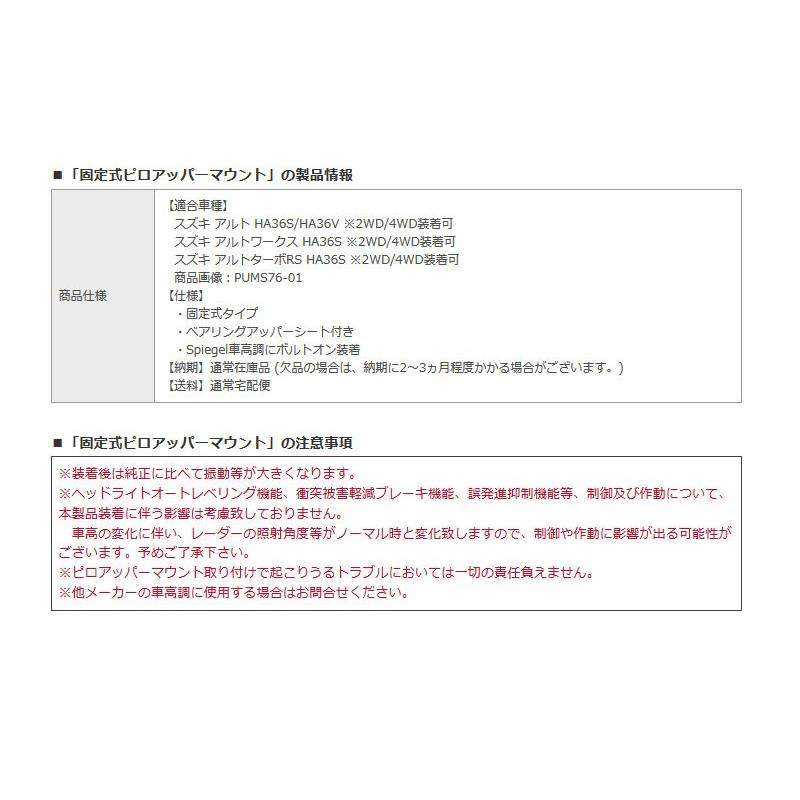 ■「固定式ピロアッパーマウント」の製品情報

| 商品仕様 | 【適合車種】<br>スズキ アルト HA36S/HA36V ※2WD/4WD装着可<br>スズキ アルトワークス HA36S ※2WD/4WD装着可<br>スズキ アルトターボRS HA36S ※2WD/4WD装着可<br>商品画像：PUMS76-01<br>【仕様】<br>・固定式タイプ<br>・ベアリングアッパーシート付き<br>・Spiegel車高調にボルトオン装着<br>【納期】通常在庫品 (欠品の場合は、納期に2～3ヵ月程度かかる場合がございます。)<br>【送料】通常宅配便 |
|---|---|

■「固定式ピロアッパーマウント」の注意事項

※装着後は純正に比べて振動等が大きくなります。
※ヘッドライトオートレベリング機能、衝突被害軽減ブレーキ機能、誤発進抑制機能等、制御及び作動について、本製品装着に伴う影響は考慮致しておりません。
車高の変化に伴い、レーダーの照射角度等がノーマル時と変化致しますので、制御や作動に影響が出る可能性がございます。予めご了承下さい。
※ピロアッパーマウント取り付けで起こりうるトラブルにおいては一切の責任負えません。
※他メーカーの車高調に使用する場合はお問合せください。